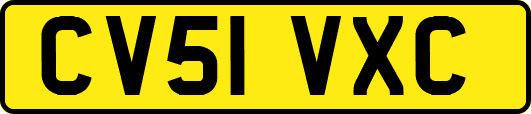 CV51 VXC